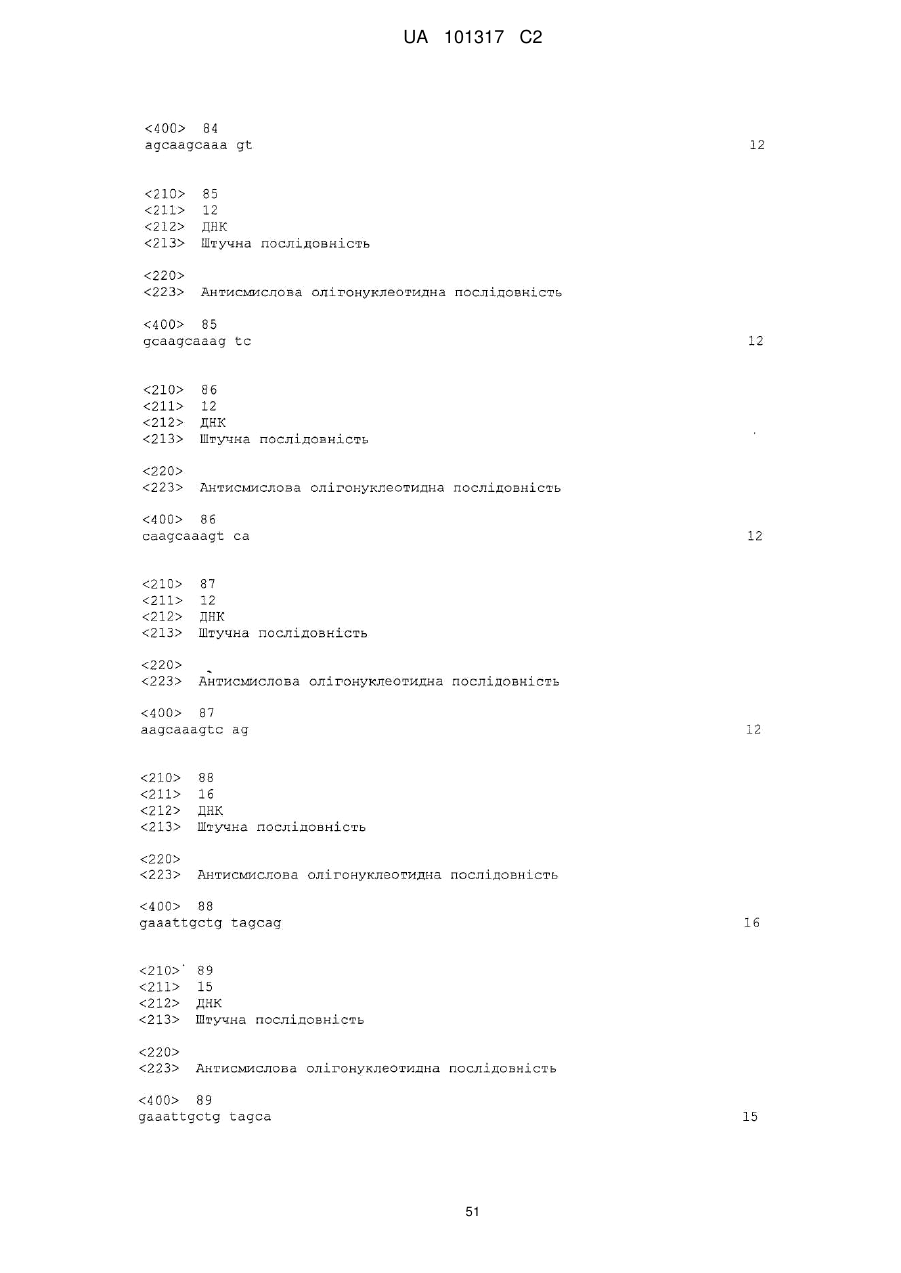 UA 101317 C2

<400> 84
agcaagcaaa gt 12

<210> 85
<211> 12
<212> ДНК
<213> Штучна послідовність

<220>
<223> Антисмислова олігонуклеотидна послідовність

<400> 85
gcaagcaaag tc 12

<210> 86
<211> 12
<212> ДНК
<213> Штучна послідовність

<220>
<223> Антисмислова олігонуклеотидна послідовність

<400> 86
caagcaaagt ca 12

<210> 87
<211> 12
<212> ДНК
<213> Штучна послідовність

<220>
<223> Антисмислова олігонуклеотидна послідовність

<400> 87
aagcaaagtc ag 12

<210> 88
<211> 16
<212> ДНК
<213> Штучна послідовність

<220>
<223> Антисмислова олігонуклеотидна послідовність

<400> 88
gaaattgctg tagcag 16

<210> 89
<211> 15
<212> ДНК
<213> Штучна послідовність

<220>
<223> Антисмислова олігонуклеотидна послідовність

<400> 89
gaaattgctg tagca 15

51